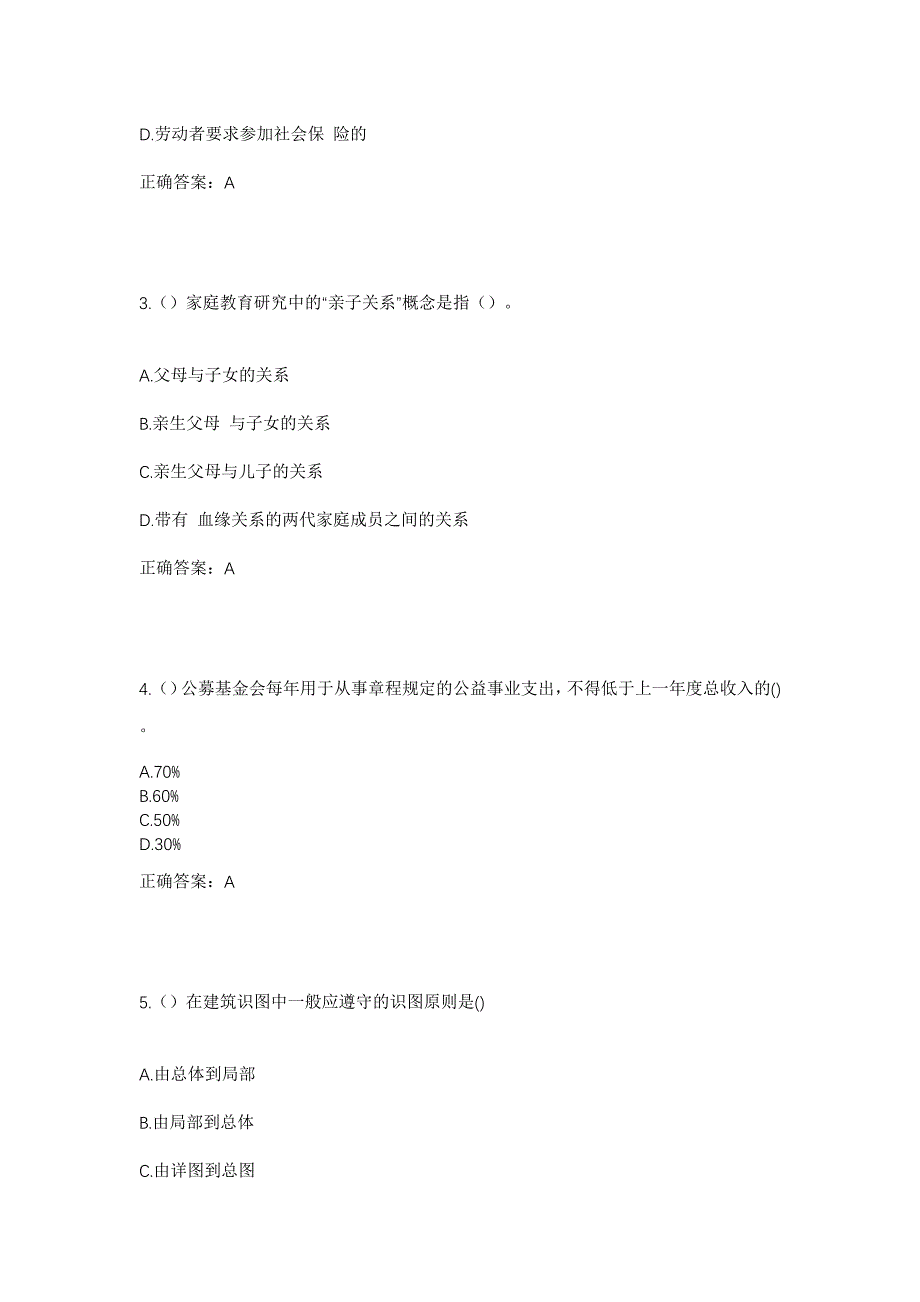 D.劳动者要求参加社会保 险的

正确答案：A

3.（）家庭教育研究中的“亲子关系”概念是指（）。

A.父母与子女的关系

B.亲生父母 与子女的关系

C.亲生父母与儿子的关系

D.带有 血缘关系的两代家庭成员之间的关系

正确答案：A

4.（）公募基金会每年用于从事章程规定的公益事业支出，不得低于上一年度总收入的()。

A.70%
B.60%
C.50%
D.30%

正确答案：A

5.（）在建筑识图中一般应遵守的识图原则是()

A.由总体到局部

B.由局部到总体

C.由详图到总图